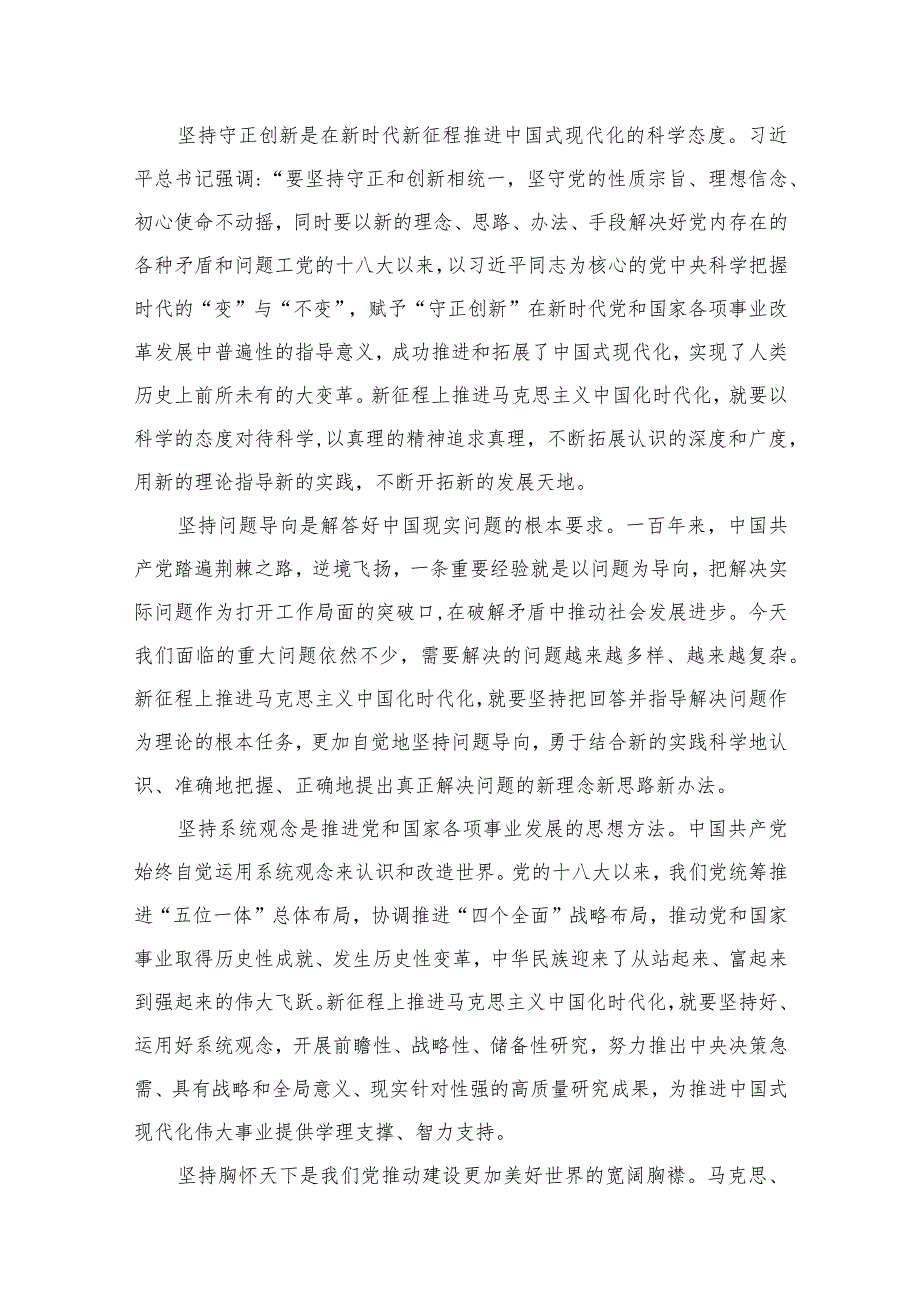 坚持守正创新是在新时代新征程推进中国式现代化的科学态度。习近平总书记强调:“要坚持守正和创新相统一，坚守党的性质宗旨、理想信念、初心使命不动摇，同时要以新的理念、思路、办法、手段解决好党内存在的各种矛盾和问题工党的十八大以来，以习近平同志为核心的党中央科学把握时代的“变”与“不变”，赋予“守正创新”在新时代党和国家各项事业改革发展中普遍性的指导意义，成功推进和拓展了中国式现代化，实现了人类历史上前所未有的大变革。新征程上推进马克思主义中国化时代化，就要以科学的态度对待科学,以真理的精神追求真理，不断拓展认识的深度和广度，用新的理论指导新的实践，不断开拓新的发展天地。

坚持问题导向是解答好中国现实问题的根本要求。一百年来，中国共产党踏遍荆棘之路，逆境飞扬，一条重要经验就是以问题为导向，把解决实际问题作为打开工作局面的突破口,在破解矛盾中推动社会发展进步。今天我们面临的重大问题依然不少，需要解决的问题越来越多样、越来越复杂。新征程上推进马克思主义中国化时代化，就要坚持把回答并指导解决问题作为理论的根本任务，更加自觉地坚持问题导向，勇于结合新的实践科学地认识、准确地把握、正确地提出真正解决问题的新理念新思路新办法。

坚持系统观念是推进党和国家各项事业发展的思想方法。中国共产党始终自觉运用系统观念来认识和改造世界。党的十八大以来，我们党统筹推进“五位一体”总体布局，协调推进“四个全面”战略布局，推动党和国家事业取得历史性成就、发生历史性变革，中华民族迎来了从站起来、富起来到强起来的伟大飞跃。新征程上推进马克思主义中国化时代化，就要坚持好、运用好系统观念，开展前瞻性、战略性、储备性研究，努力推出中央决策急需、具有战略和全局意义、现实针对性强的高质量研究成果，为推进中国式现代化伟大事业提供学理支撑、智力支持。

坚持胸怀天下是我们党推动建设更加美好世界的宽阔胸襟。马克思、